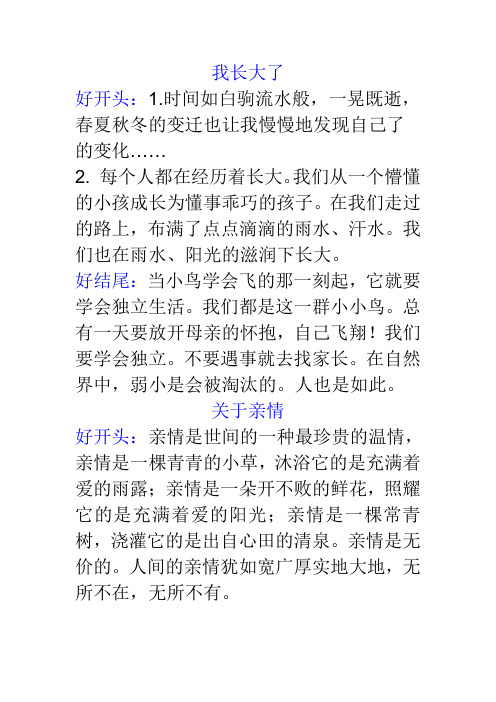 我长大了

好开头：1.时间如白驹流水般，一晃既逝，春夏秋冬的变迁也让我慢慢地发现自己了的变化……

2. 每个人都在经历着长大。我们从一个懵懂的小孩成长为懂事乖巧的孩子。在我们走过的路上，布满了点点滴滴的雨水、汗水。我们也在雨水、阳光的滋润下长大。

好结尾：当小鸟学会飞的那一刻起，它就要学会独立生活。我们都是这一群小小鸟。总有一天要放开母亲的怀抱，自己飞翔！我们要学会独立。不要遇事就去找家长。在自然界中，弱小是会被淘汰的。人也是如此。

关于亲情

好开头：亲情是世间的一种最珍贵的温情，亲情是一棵青青的小草，沐浴它的是充满着爱的雨露；亲情是一朵开不败的鲜花，照耀它的是充满着爱的阳光；亲情是一棵常青树，浇灌它的是出自心田的清泉。亲情是无价的。人间的亲情犹如宽广厚实地大地，无所不在，无所不有。